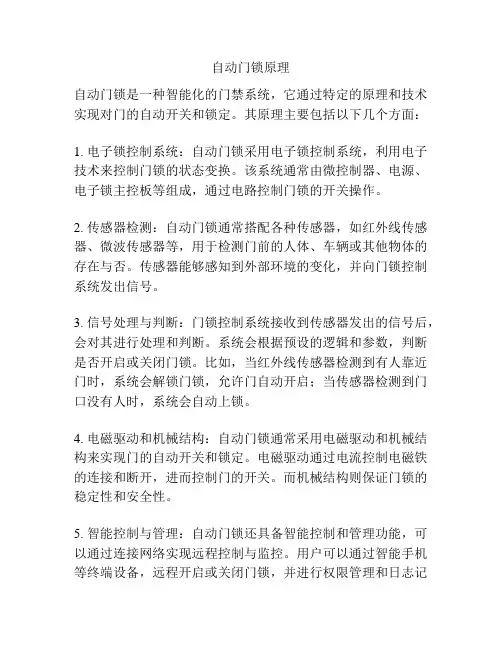 自动门锁原理

自动门锁是一种智能化的门禁系统，它通过特定的原理和技术实现对门的自动开关和锁定。其原理主要包括以下几个方面：

1. 电子锁控制系统：自动门锁采用电子锁控制系统，利用电子技术来控制门锁的状态变换。该系统通常由微控制器、电源、电子锁主控板等组成，通过电路控制门锁的开关操作。

2. 传感器检测：自动门锁通常搭配各种传感器，如红外线传感器、微波传感器等，用于检测门前的人体、车辆或其他物体的存在与否。传感器能够感知到外部环境的变化，并向门锁控制系统发出信号。

3. 信号处理与判断：门锁控制系统接收到传感器发出的信号后，会对其进行处理和判断。系统会根据预设的逻辑和参数，判断是否开启或关闭门锁。比如，当红外线传感器检测到有人靠近门时，系统会解锁门锁，允许门自动开启；当传感器检测到门口没有人时，系统会自动上锁。

4. 电磁驱动和机械结构：自动门锁通常采用电磁驱动和机械结构来实现门的自动开关和锁定。电磁驱动通过电流控制电磁铁的连接和断开，进而控制门的开关。而机械结构则保证门锁的稳定性和安全性。

5. 智能控制与管理：自动门锁还具备智能控制和管理功能，可以通过连接网络实现远程控制与监控。用户可以通过智能手机等终端设备，远程开启或关闭门锁，并进行权限管理和日志记